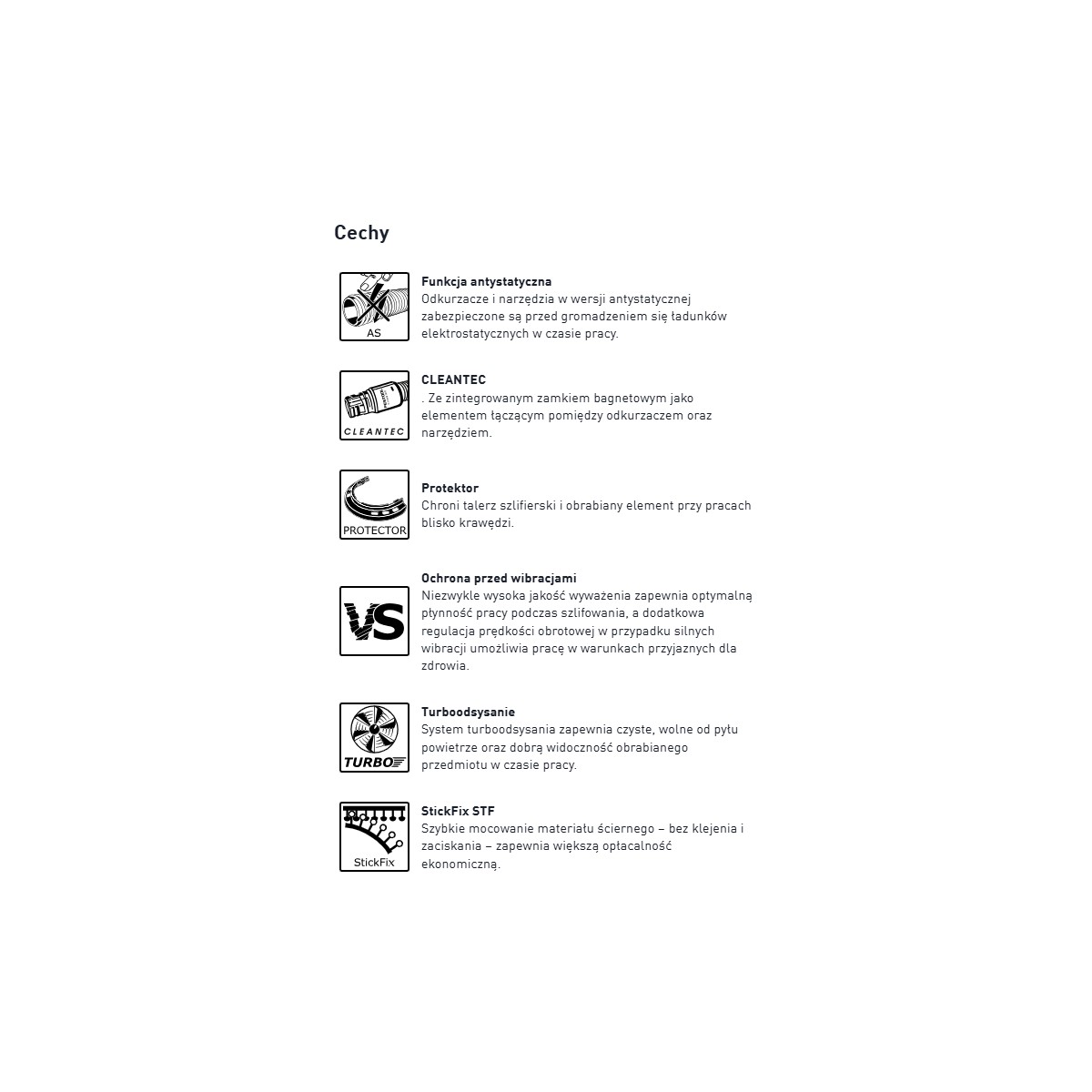 Cechy

AS

Funkcja antystatyczna
Odkurzacze i narzędzia w wersji antystatycznej zabezpieczone są przed gromadzeniem się ładunków elektrostatycznych w czasie pracy.

CLEANTEC

CLEANTEC
. Ze zintegrowanym zamkiem bagnetowym jako elementem łączącym pomiędzy odkurzaczem oraz narzędziem.

PROTECTOR

Protektor
Chroni talerz szlifierski i obrabiany element przy pracach blisko krawędzi.

VS

Ochrona przed wibracjami
Niezwykle wysoka jakość wyważenia zapewnia optymalną płynność pracy podczas szlifowania, a dodatkowa regulacja prędkości obrotowej w przypadku silnych wibracji umożliwia pracę w warunkach przyjaznych dla zdrowia.

TURBO

Turboodsysanie
System turboodsysania zapewnia czyste, wolne od pyłu powietrze oraz dobrą widoczność obrabianego przedmiotu w czasie pracy.

StickFix

StickFix STF
Szybkie mocowanie materiału ściernego – bez klejenia i zaciskania – zapewnia większą opłacalność ekonomiczną.